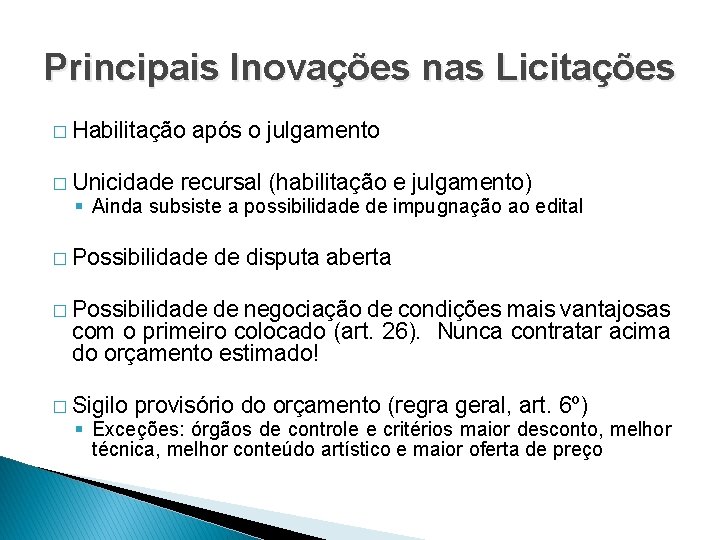 Principais Inovações nas Licitações

□ Habilitação após o julgamento

□ Unicidade recursal (habilitação e julgamento)
▪ Ainda subsiste a possibilidade de impugnação ao edital

□ Possibilidade de disputa aberta

□ Possibilidade de negociação de condições mais vantajosas com o primeiro colocado (art. 26). Nunca contratar acima do orçamento estimado!

□ Sigilo provisório do orçamento (regra geral, art. 6º)
▪ Exceções: órgãos de controle e critérios maior desconto, melhor técnica, melhor conteúdo artístico e maior oferta de preço